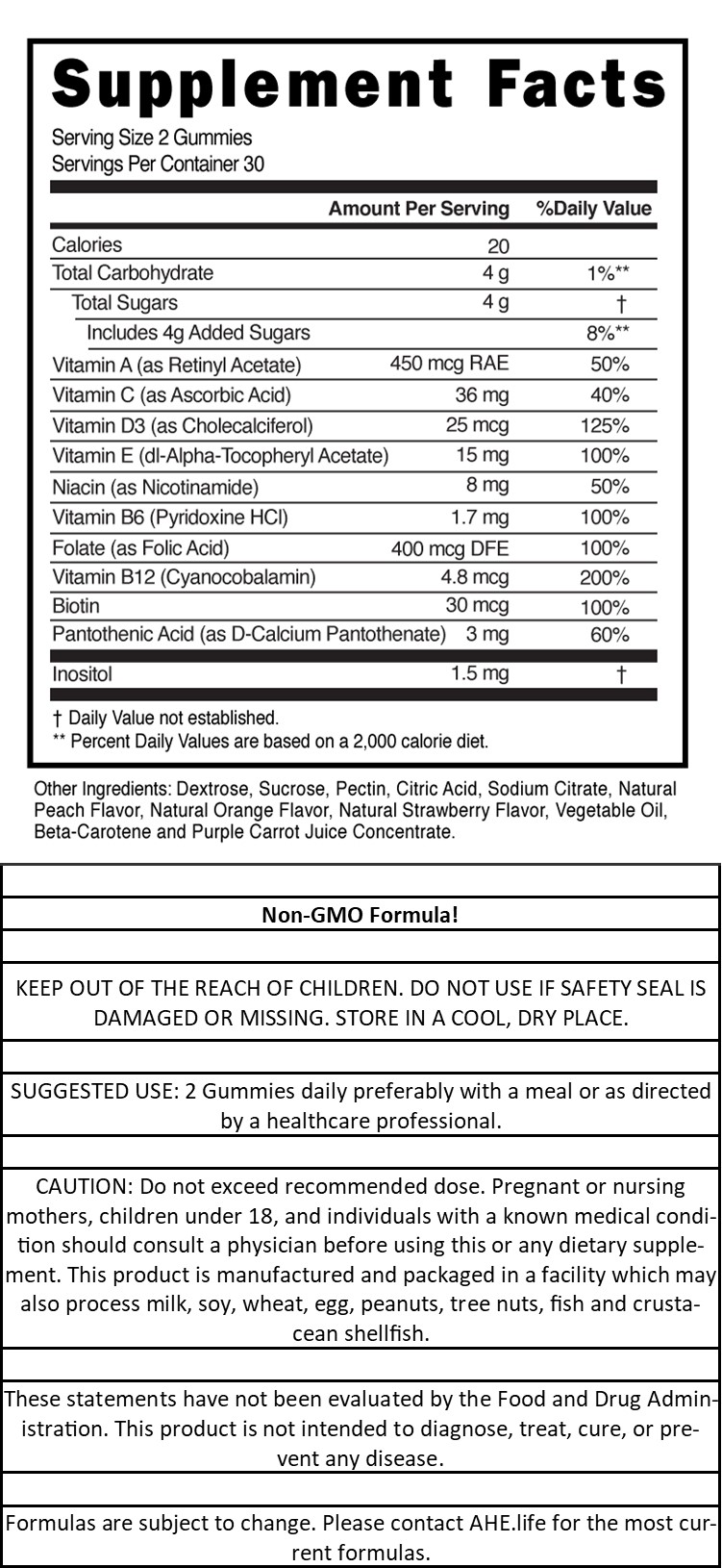 Supplement Facts
Serving Size 2 Gummies
Servings Per Container 30

| | Amount Per Serving | %Daily Value |
|---|---|---|
| Calories | 20 | |
| Total Carbohydrate | 4 g | 1%** |
| Total Sugars | 4 g | † |
| Includes 4g Added Sugars | | 8%** |
| Vitamin A (as Retinyl Acetate) | 450 mcg RAE | 50% |
| Vitamin C (as Ascorbic Acid) | 36 mg | 40% |
| Vitamin D3 (as Cholecalciferol) | 25 mcg | 125% |
| Vitamin E (dl-Alpha-Tocopheryl Acetate) | 15 mg | 100% |
| Niacin (as Nicotinamide) | 8 mg | 50% |
| Vitamin B6 (Pyridoxine HCl) | 1.7 mg | 100% |
| Folate (as Folic Acid) | 400 mcg DFE | 100% |
| Vitamin B12 (Cyanocobalamin) | 4.8 mcg | 200% |
| Biotin | 30 mcg | 100% |
| Pantothenic Acid (as D-Calcium Pantothenate) | 3 mg | 60% |
| Inositol | 1.5 mg | † |

† Daily Value not established.
** Percent Daily Values are based on a 2,000 calorie diet.

Other Ingredients: Dextrose, Sucrose, Pectin, Citric Acid, Sodium Citrate, Natural Peach Flavor, Natural Orange Flavor, Natural Strawberry Flavor, Vegetable Oil, Beta-Carotene and Purple Carrot Juice Concentrate.

Non-GMO Formula!

KEEP OUT OF THE REACH OF CHILDREN. DO NOT USE IF SAFETY SEAL IS DAMAGED OR MISSING. STORE IN A COOL, DRY PLACE.

SUGGESTED USE: 2 Gummies daily preferably with a meal or as directed by a healthcare professional.

CAUTION: Do not exceed recommended dose. Pregnant or nursing mothers, children under 18, and individuals with a known medical condition should consult a physician before using this or any dietary supplement. This product is manufactured and packaged in a facility which may also process milk, soy, wheat, egg, peanuts, tree nuts, fish and crustacean shellfish.

These statements have not been evaluated by the Food and Drug Administration. This product is not intended to diagnose, treat, cure, or prevent any disease.

Formulas are subject to change. Please contact AHE.life for the most current formulas.